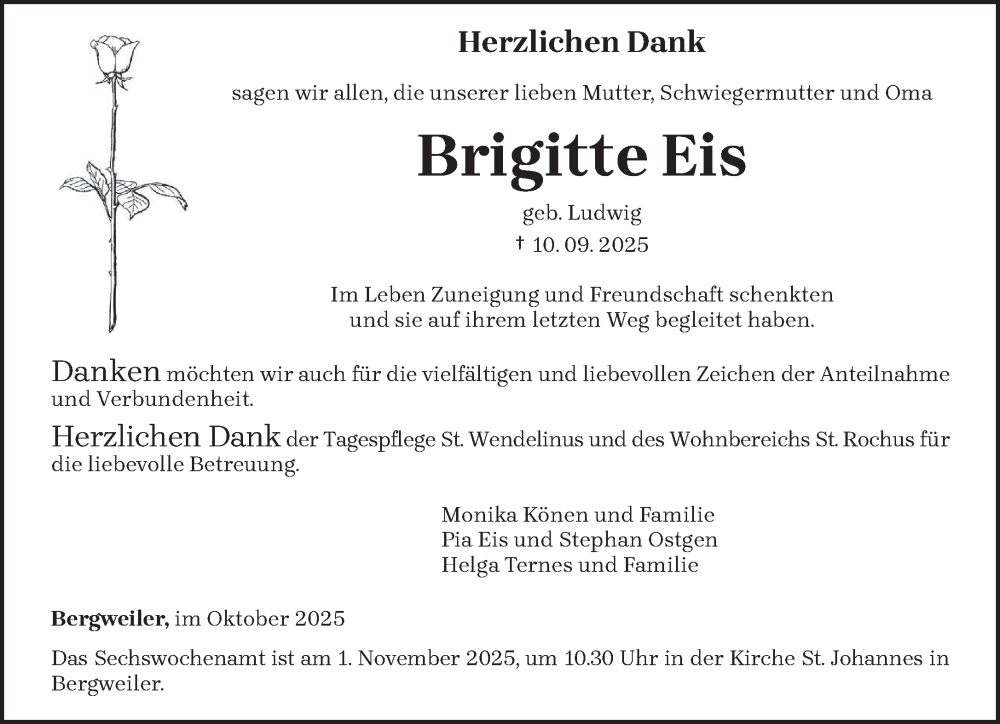 Herzlichen Dank

sagen wir allen, die unserer lieben Mutter, Schwiegermutter und Oma

Brigitte Eis

geb. Ludwig
† 10. 09. 2025

Im Leben Zuneigung und Freundschaft schenkten und sie auf ihrem letzten Weg begleitet haben.

Danken möchten wir auch für die vielfältigen und liebevollen Zeichen der Anteilnahme und Verbundenheit.

Herzlichen Dank der Tagespflege St. Wendelinus und des Wohnbereichs St. Rochus für die liebevolle Betreuung.

Monika Könen und Familie
Pia Eis und Stephan Ostgen
Helga Ternes und Familie

Bergweiler, im Oktober 2025

Das Sechswochenamt ist am 1. November 2025, um 10.30 Uhr in der Kirche St. Johannes in Bergweiler.